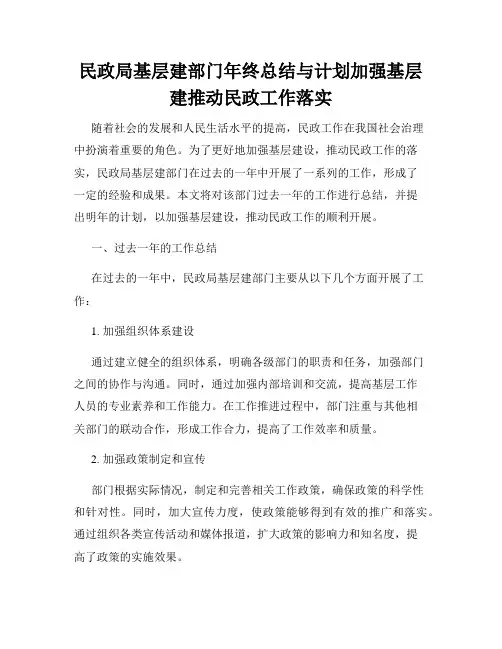 民政局基层建部门年终总结与计划加强基层建推动民政工作落实

随着社会的发展和人民生活水平的提高，民政工作在我国社会治理中扮演着重要的角色。为了更好地加强基层建设，推动民政工作的落实，民政局基层建部门在过去的一年中开展了一系列的工作，形成了一定的经验和成果。本文将对该部门过去一年的工作进行总结，并提出明年的计划，以加强基层建设，推动民政工作的顺利开展。

一、过去一年的工作总结

在过去的一年中，民政局基层建部门主要从以下几个方面开展了工作：

1. 加强组织体系建设

通过建立健全的组织体系，明确各级部门的职责和任务，加强部门之间的协作与沟通。同时，通过加强内部培训和交流，提高基层工作人员的专业素养和工作能力。在工作推进过程中，部门注重与其他相关部门的联动合作，形成工作合力，提高了工作效率和质量。

2. 加强政策制定和宣传

部门根据实际情况，制定和完善相关工作政策，确保政策的科学性和针对性。同时，加大宣传力度，使政策能够得到有效的推广和落实。通过组织各类宣传活动和媒体报道，扩大政策的影响力和知名度，提高了政策的实施效果。